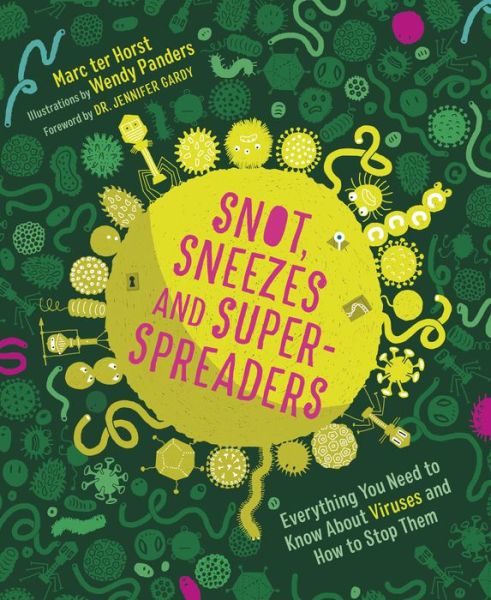 Marc ter Horst
Illustrations by Wendy Panders
Foreword by DR. JENNIFER GARDY

SNOT, SNEEZES AND SUPER-SPREADERS

Everything You Need to Know About Viruses and How to Stop Them